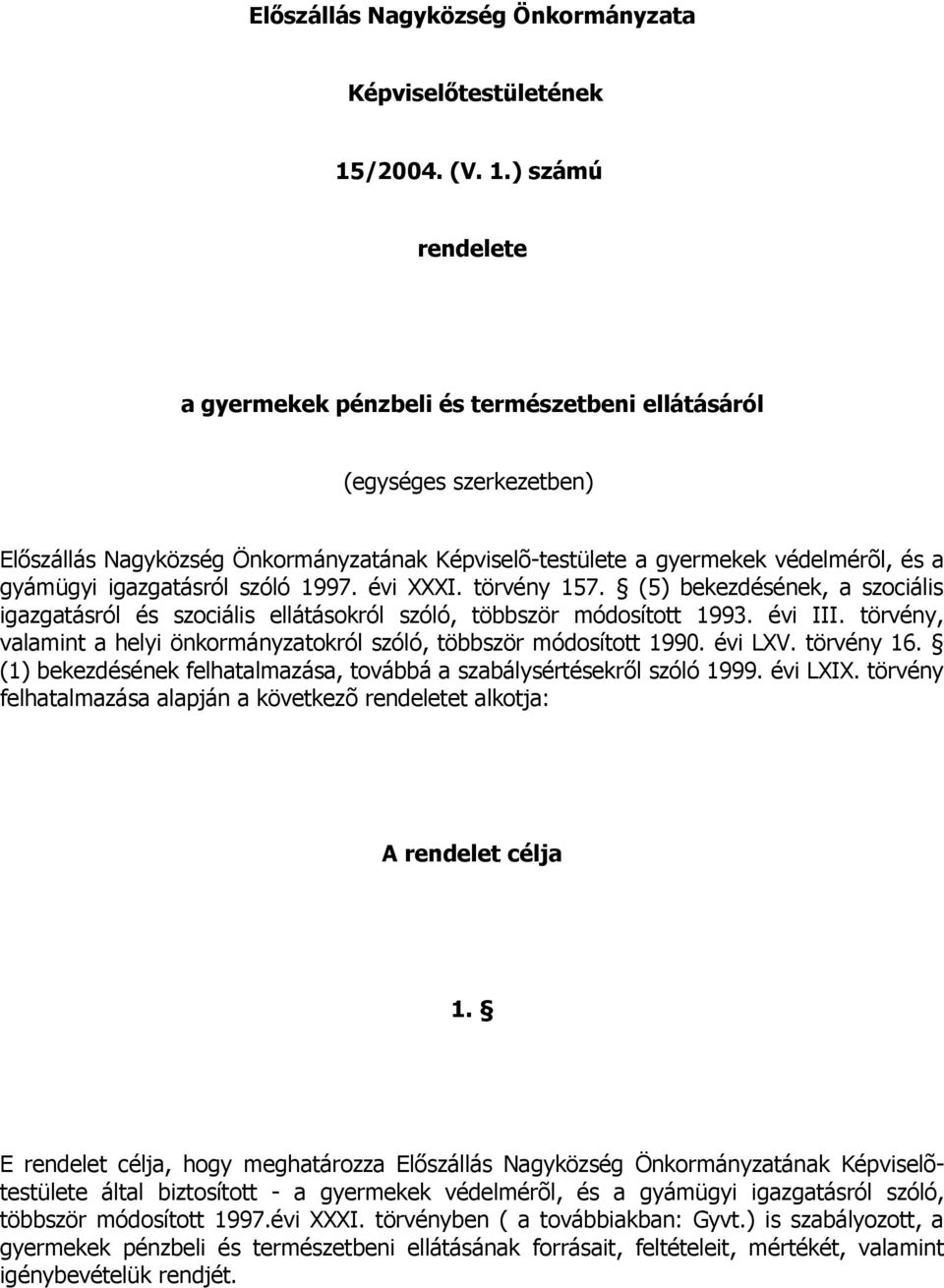 Előszállás Nagyközség Önkormányzata

Képviselőtestületének

15/2004. (V. 1.) számú

rendelete

a gyermekek pénzbeli és természetbeni ellátásáról

(egységes szerkezetben)

Előszállás Nagyközség Önkormányzatának Képviselõ-testülete a gyermekek védelmérõl, és a gyámügyi igazgatásról szóló 1997. évi XXXI. törvény 157. § (5) bekezdésének, a szociális igazgatásról és szociális ellátásokról szóló, többször módosított 1993. évi III. törvény, valamint a helyi önkormányzatokról szóló, többször módosított 1990. évi LXV. törvény 16. § (1) bekezdésének felhatalmazása, továbbá a szabálysértésekről szóló 1999. évi LXIX. törvény felhatalmazása alapján a következõ rendeletet alkotja:

A rendelet célja

1. §

E rendelet célja, hogy meghatározza Előszállás Nagyközség Önkormányzatának Képviselõtestülete által biztosított - a gyermekek védelmérõl, és a gyámügyi igazgatásról szóló, többször módosított 1997.évi XXXI. törvényben ( a továbbiakban: Gyvt.) is szabályozott, a gyermekek pénzbeli és természetbeni ellátásának forrásait, feltételeit, mértékét, valamint igénybevételük rendjét.